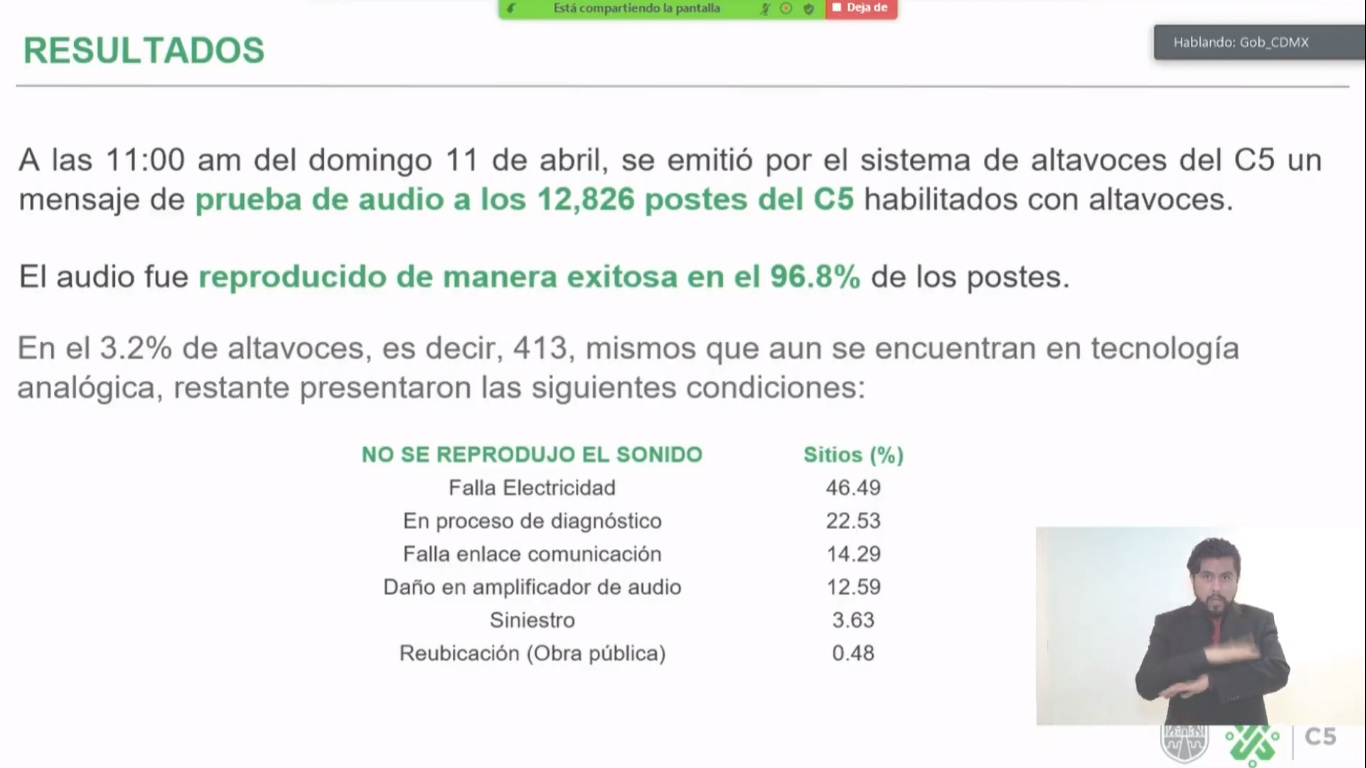 Está compartiendo la pantalla
Deja de

Hablando: Gob_CDMX

RESULTADOS

A las 11:00 am del domingo 11 de abril, se emitió por el sistema de altavoces del C5 un mensaje de prueba de audio a los 12,826 postes del C5 habilitados con altavoces.

El audio fue reproducido de manera exitosa en el 96.8% de los postes.

En el 3.2% de altavoces, es decir, 413, mismos que aun se encuentran en tecnología analógica, restante presentaron las siguientes condiciones:

| NO SE REPRODUJO EL SONIDO | Sitios (%) |
|---|---|
| Falla Electricidad | 46.49 |
| En proceso de diagnóstico | 22.53 |
| Falla enlace comunicación | 14.29 |
| Daño en amplificador de audio | 12.59 |
| Siniestro | 3.63 |
| Reubicación (Obra pública) | 0.48 |

C5